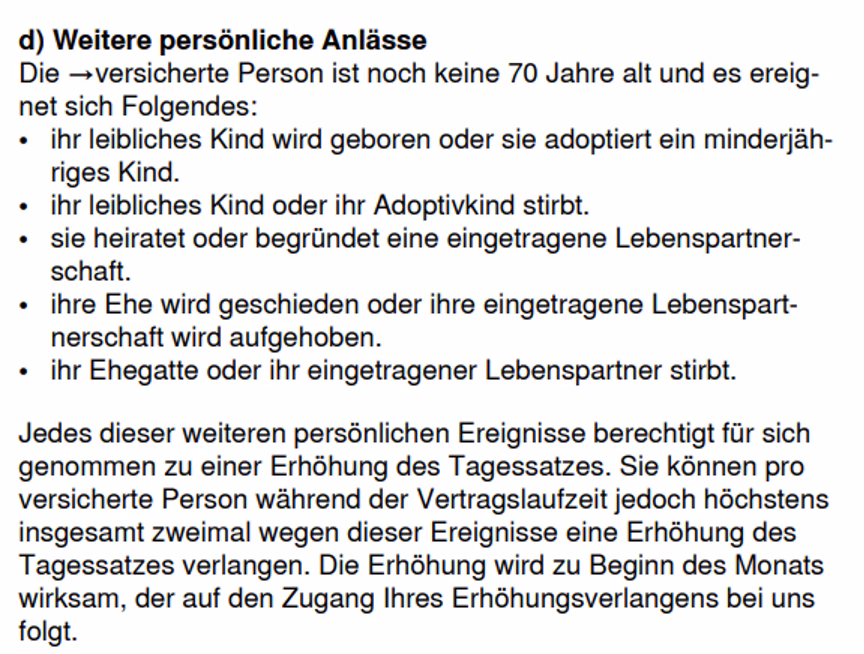 d) Weitere persönliche Anlässe
Die →versicherte Person ist noch keine 70 Jahre alt und es ereignet sich Folgendes:
• ihr leibliches Kind wird geboren oder sie adoptiert ein minderjähriges Kind.
• ihr leibliches Kind oder ihr Adoptivkind stirbt.
• sie heiratet oder begründet eine eingetragene Lebenspartnerschaft.
• ihre Ehe wird geschieden oder ihre eingetragene Lebenspartnerschaft wird aufgehoben.
• ihr Ehegatte oder ihr eingetragener Lebenspartner stirbt.

Jedes dieser weiteren persönlichen Ereignisse berechtigt für sich genommen zu einer Erhöhung des Tagessatzes. Sie können pro versicherte Person während der Vertragslaufzeit jedoch höchstens insgesamt zweimal wegen dieser Ereignisse eine Erhöhung des Tagessatzes verlangen. Die Erhöhung wird zu Beginn des Monats wirksam, der auf den Zugang Ihres Erhöhungsverlangens bei uns folgt.